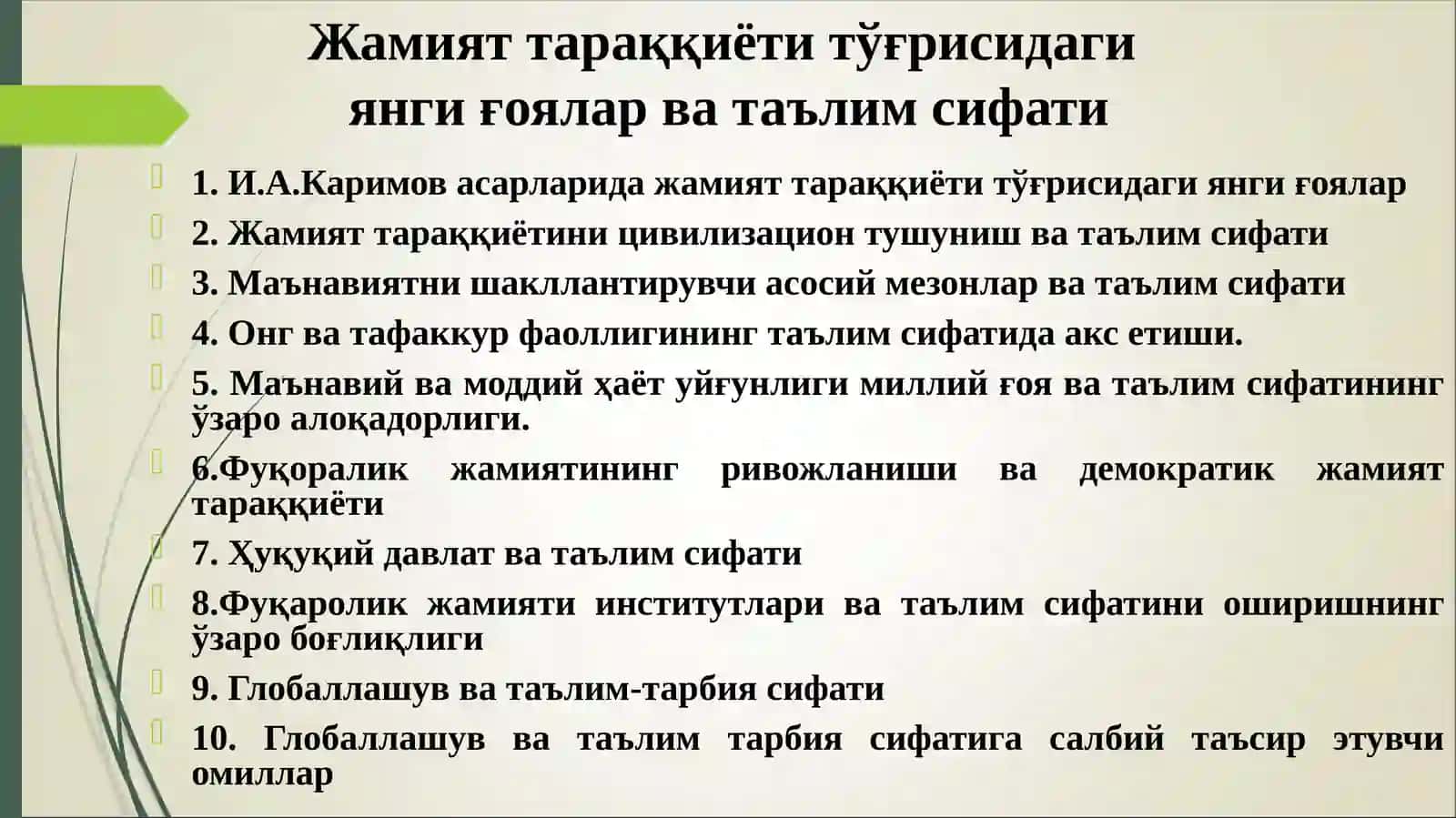 Жамият тараққиёти тўғрисидаги янги ғоялар ва таълим сифати

1. И.А.Каримов асарларида жамият тараққиёти тўғрисидаги янги ғоялар

2. Жамият тараққиётини цивилизацион тушуниш ва таълим сифати

3. Маънавиятни шакллантирувчи асосий мезонлар ва таълим сифати

4. Онг ва тафаккур фаоллигининг таълим сифатида акс етиши.

5. Маънавий ва моддий ҳаёт уйғунлиги миллий ғоя ва таълим сифатининг ўзаро алоқадорлиги.

6.Фуқоралик жамиятининг ривожланиши ва демократик жамият тараққиёти

7. Ҳуқуқий давлат ва таълим сифати

8.Фуқаролик жамияти институтлари ва таълим сифатини оширишнинг ўзаро боғлиқлиги

9. Глобаллашув ва таълим-тарбия сифати

10. Глобаллашув ва таълим тарбия сифатига салбий таъсир этувчи омиллар